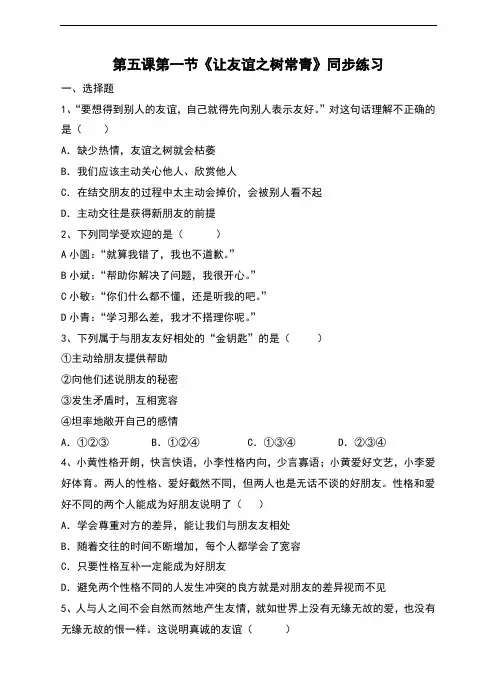 第五课第一节《让友谊之树常青》同步练习

一、选择题

1、"要想得到别人的友谊，自己就得先向别人表示友好。"对这句话理解不正确的是（　　）

A. 缺少热情，友谊之树就会枯萎

B. 我们应该主动关心他人、欣赏他人

C. 在结交朋友的过程中太主动会掉价，会被别人看不起

D. 主动交往是获得新朋友的前提

2、下列同学受欢迎的是（　　）

A 小圆："就算我错了，我也不道歉。"

B 小斌："帮助你解决了问题，我很开心。"

C 小敏："你们什么都不懂，还是听我的吧。"

D 小青："学习那么差，我才不搭理你呢。"

3、下列属于与朋友友好相处的"金钥匙"的是（　　）

①主动给朋友提供帮助

②向他们述说朋友的秘密

③发生矛盾时，互相宽容

④坦率地敞开自己的感情

A. ①②③　　B. ①②④　　C. ①③④　　D. ②③④

4、小黄性格开朗，快言快语，小李性格内向，少言寡语；小黄爱好文艺，小李爱好体育。两人的性格、爱好截然不同，但两人也是无话不谈的好朋友。性格和爱好不同的两个人能成为好朋友说明了（　　）

A. 学会尊重对方的差异，能让我们与朋友友相处

B. 随着交往的时间不断增加，每个人都学会了宽容

C. 只要性格互补一定能成为好朋友

D. 避免两个性格不同的人发生冲突的良方就是对朋友的差异视而不见

5、人与人之间不会自然而然地产生友情，就如世界上没有无缘无故的爱，也没有无缘无故的恨一样。这说明真诚的友谊（　　）